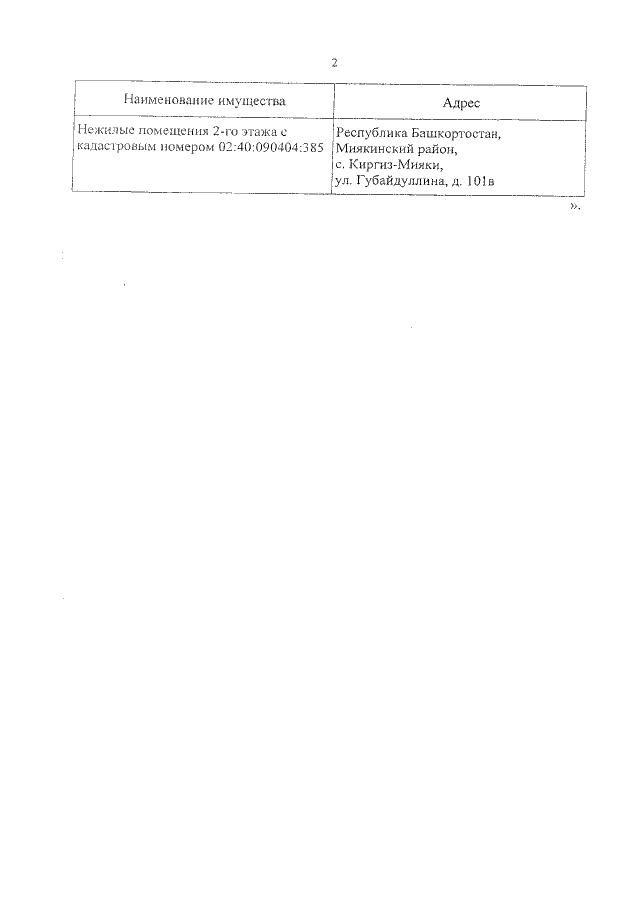 2

| Наименование имущества | Адрес |
|---|---|
| Нежилые помещения 2-го этажа с кадастровым номером 02:40:090404:385 | Республика Башкортостан, Миякинский район, с. Киргиз-Мияки, ул. Губайдуллина, д. 101в |

».